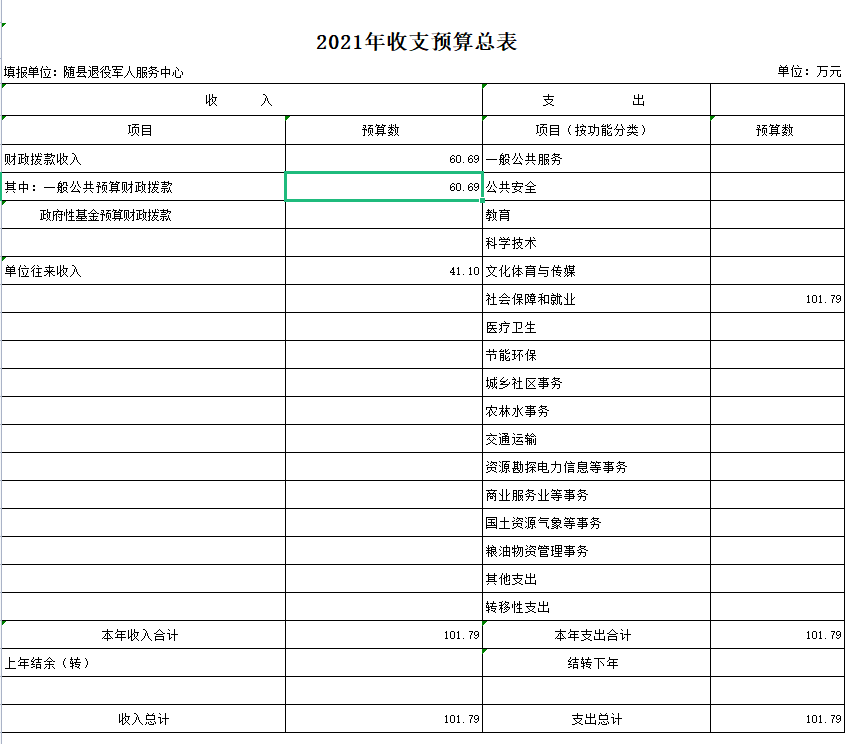 2021年收支预算总表

填报单位：随县退役军人服务中心

单位：万元

| 收　　入 | | 支　　出 | |
|---|---|---|---|
| 项目 | 预算数 | 项目（按功能分类） | 预算数 |
| 财政拨款收入 | 60.69 | 一般公共服务 | |
| 其中：一般公共预算财政拨款 | 60.69 | 公共安全 | |
| 政府性基金预算财政拨款 | | 教育 | |
| | | 科学技术 | |
| 单位往来收入 | 41.10 | 文化体育与传媒 | |
| | | 社会保障和就业 | 101.79 |
| | | 医疗卫生 | |
| | | 节能环保 | |
| | | 城乡社区事务 | |
| | | 农林水事务 | |
| | | 交通运输 | |
| | | 资源勘探电力信息等事务 | |
| | | 商业服务业等事务 | |
| | | 国土资源气象等事务 | |
| | | 粮油物资管理事务 | |
| | | 其他支出 | |
| | | 转移性支出 | |
| 本年收入合计 | 101.79 | 本年支出合计 | 101.79 |
| 上年结余（转） | | 结转下年 | |
| | | | |
| 收入总计 | 101.79 | 支出总计 | 101.79 |